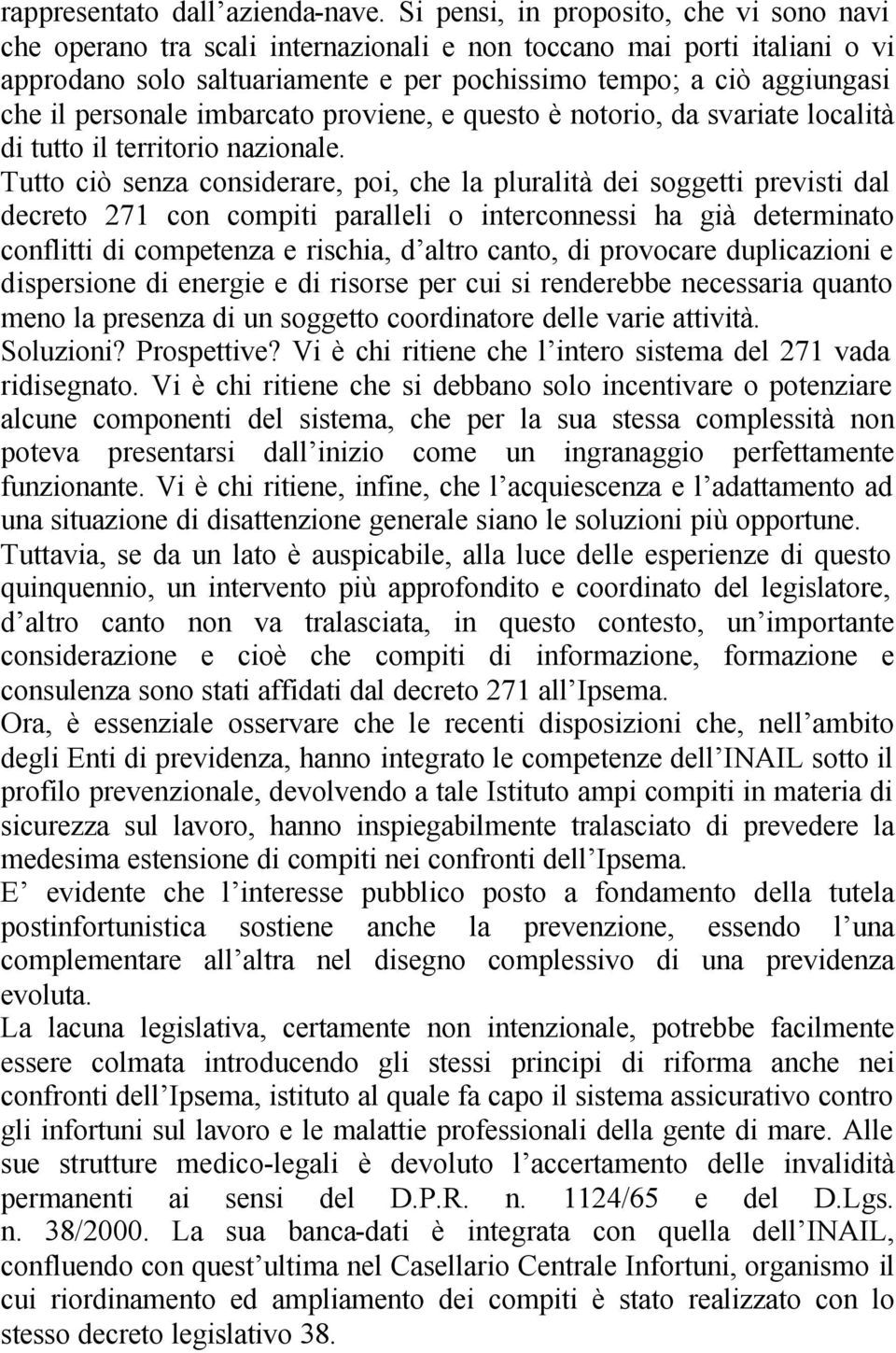 rappresentato dall'azienda-nave. Si pensi, in proposito, che vi sono navi che operano tra scali internazionali e non toccano mai porti italiani o vi approdano solo saltuariamente e per pochissimo tempo; a ciò aggiungasi che il personale imbarcato proviene, e questo è notorio, da svariate località di tutto il territorio nazionale.

Tutto ciò senza considerare, poi, che la pluralità dei soggetti previsti dal decreto 271 con compiti paralleli o interconnessi ha già determinato conflitti di competenza e rischia, d'altro canto, di provocare duplicazioni e dispersione di energie e di risorse per cui si renderebbe necessaria quanto meno la presenza di un soggetto coordinatore delle varie attività.

Soluzioni? Prospettive? Vi è chi ritiene che l'intero sistema del 271 vada ridisegnato. Vi è chi ritiene che si debbano solo incentivare o potenziare alcune componenti del sistema, che per la sua stessa complessità non poteva presentarsi dall'inizio come un ingranaggio perfettamente funzionante. Vi è chi ritiene, infine, che l'acquiescenza e l'adattamento ad una situazione di disattenzione generale siano le soluzioni più opportune.

Tuttavia, se da un lato è auspicabile, alla luce delle esperienze di questo quinquennio, un intervento più approfondito e coordinato del legislatore, d'altro canto non va tralasciata, in questo contesto, un'importante considerazione e cioè che compiti di informazione, formazione e consulenza sono stati affidati dal decreto 271 all'Ipsema.

Ora, è essenziale osservare che le recenti disposizioni che, nell'ambito degli Enti di previdenza, hanno integrato le competenze dell'INAIL sotto il profilo prevenzionale, devolvendo a tale Istituto ampi compiti in materia di sicurezza sul lavoro, hanno inspiegabilmente tralasciato di prevedere la medesima estensione di compiti nei confronti dell'Ipsema.

E' evidente che l'interesse pubblico posto a fondamento della tutela postinfortunistica sostiene anche la prevenzione, essendo l'una complementare all'altra nel disegno complessivo di una previdenza evoluta.

La lacuna legislativa, certamente non intenzionale, potrebbe facilmente essere colmata introducendo gli stessi principi di riforma anche nei confronti dell'Ipsema, istituto al quale fa capo il sistema assicurativo contro gli infortuni sul lavoro e le malattie professionali della gente di mare. Alle sue strutture medico-legali è devoluto l'accertamento delle invalidità permanenti ai sensi del D.P.R. n. 1124/65 e del D.Lgs. n. 38/2000. La sua banca-dati è integrata con quella dell'INAIL, confluendo con quest'ultima nel Casellario Centrale Infortuni, organismo il cui riordinamento ed ampliamento dei compiti è stato realizzato con lo stesso decreto legislativo 38.